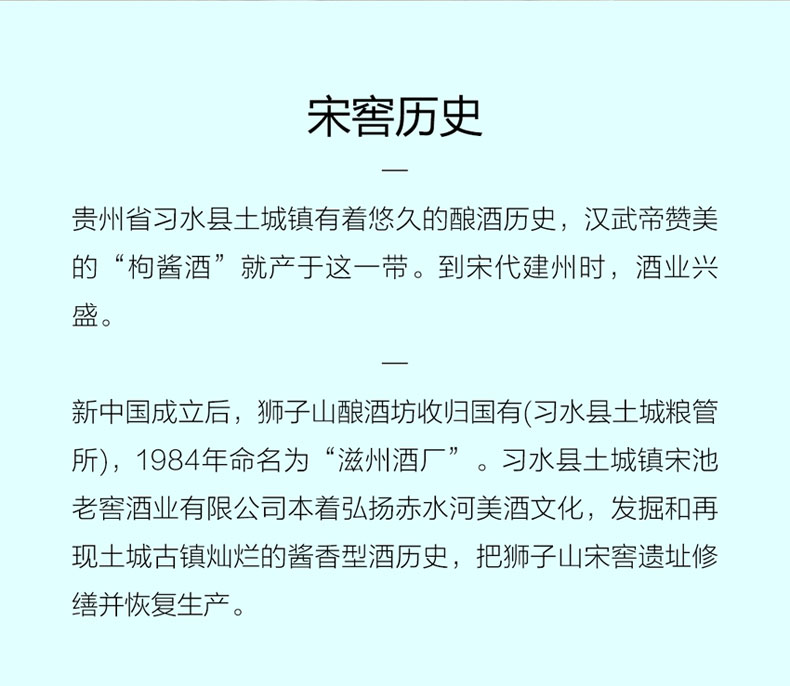 宋窖历史

—

贵州省习水县土城镇有着悠久的酿酒历史，汉武帝赞美的“枸酱酒”就产于这一带。到宋代建州时，酒业兴盛。

—

新中国成立后，狮子山酿酒坊收归国有(习水县土城粮管所)，1984年命名为“滋州酒厂”。习水县土城镇宋池老窖酒业有限公司本着弘扬赤水河美酒文化，发掘和再现土城古镇灿烂的酱香型酒历史，把狮子山宋窖遗址修缮并恢复生产。